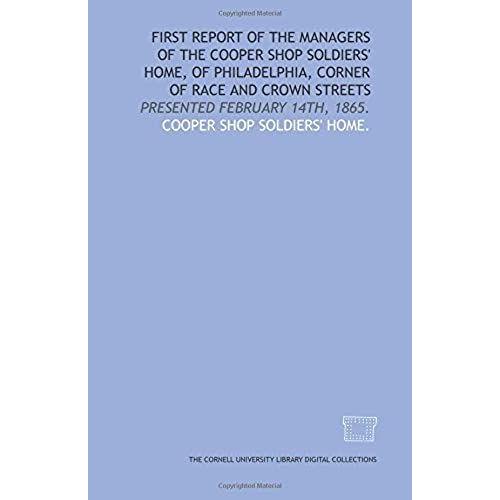 Copyrighted Material

FIRST REPORT OF THE MANAGERS OF THE COOPER SHOP SOLDIERS' HOME, OF PHILADELPHIA, CORNER OF RACE AND CROWN STREETS

PRESENTED FEBRUARY 14TH, 1865.

COOPER SHOP SOLDIERS' HOME.

THE CORNELL UNIVERSITY LIBRARY DIGITAL COLLECTIONS

Copyrighted Material